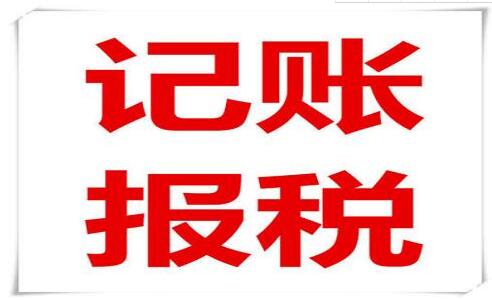 记账
报税